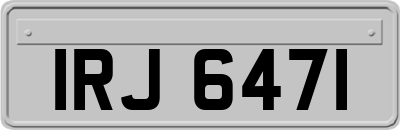 IRJ 6471